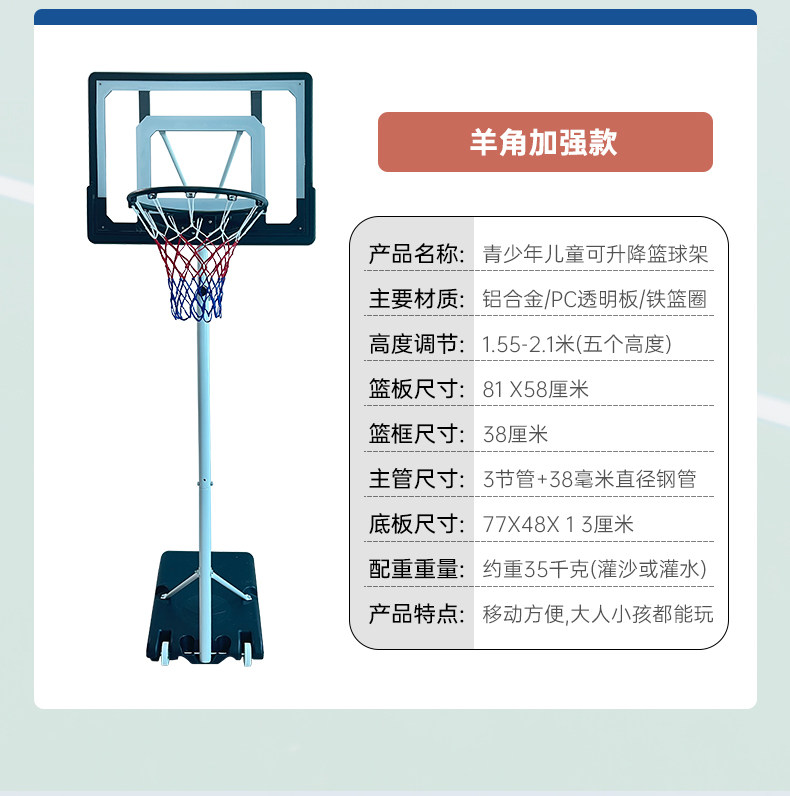 羊角加强款

产品名称: 青少年儿童可升降篮球架

主要材质: 铝合金/PC透明板/铁篮圈

高度调节: 1.55-2.1米(五个高度)

篮板尺寸: 81 X58厘米

篮框尺寸: 38厘米

主管尺寸: 3节管+38毫米直径钢管

底板尺寸: 77X48X 1 3厘米

配重重量: 约重35千克(灌沙或灌水)

产品特点: 移动方便,大人小孩都能玩